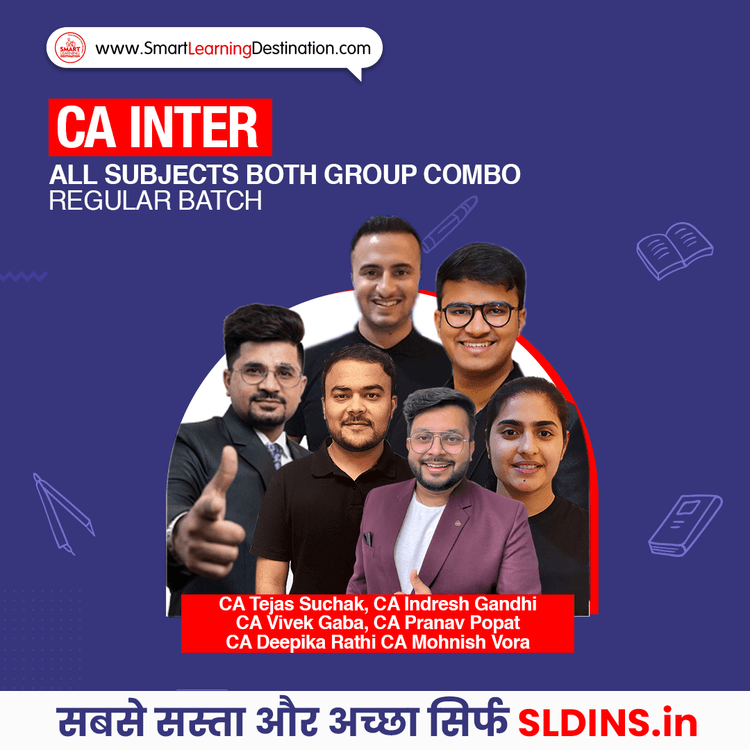 www.SmartLearningDestination.com

CA INTER
ALL SUBJECTS BOTH GROUP COMBO
REGULAR BATCH

CA Tejas Suchak, CA Indresh Gandhi
CA Vivek Gaba, CA Pranav Popat
CA Deepika Rathi CA Mohnish Vora

सबसे सस्ता और अच्छा सिर्फ SLDINS.in